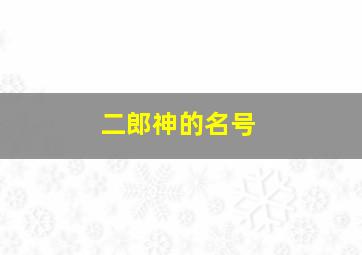 二郎神的名号